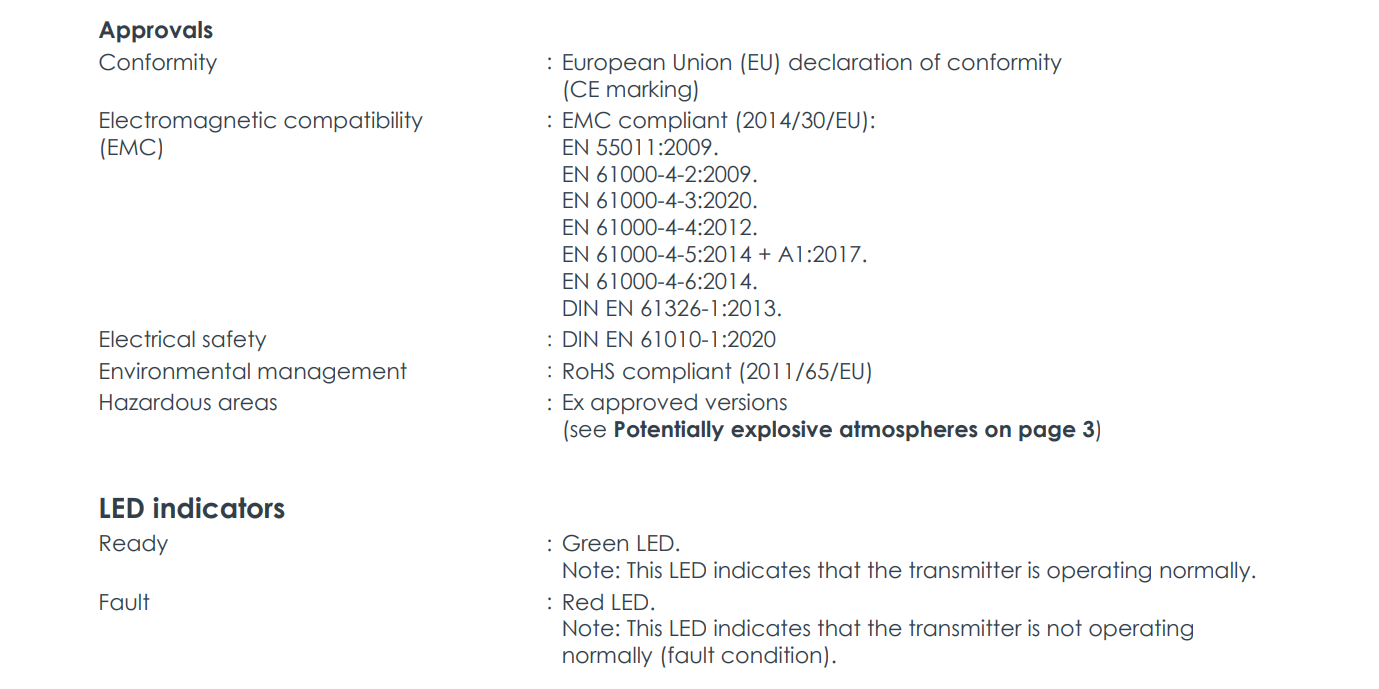 Approvals

Conformity
: European Union (EU) declaration of conformity (CE marking)

Electromagnetic compatibility (EMC)
: EMC compliant (2014/30/EU):
EN 55011:2009.
EN 61000-4-2:2009.
EN 61000-4-3:2020.
EN 61000-4-4:2012.
EN 61000-4-5:2014 + A1:2017.
EN 61000-4-6:2014.
DIN EN 61326-1:2013.

Electrical safety
: DIN EN 61010-1:2020

Environmental management
: RoHS compliant (2011/65/EU)

Hazardous areas
: Ex approved versions (see Potentially explosive atmospheres on page 3)

LED indicators

Ready
: Green LED.
Note: This LED indicates that the transmitter is operating normally.

Fault
: Red LED.
Note: This LED indicates that the transmitter is not operating normally (fault condition).